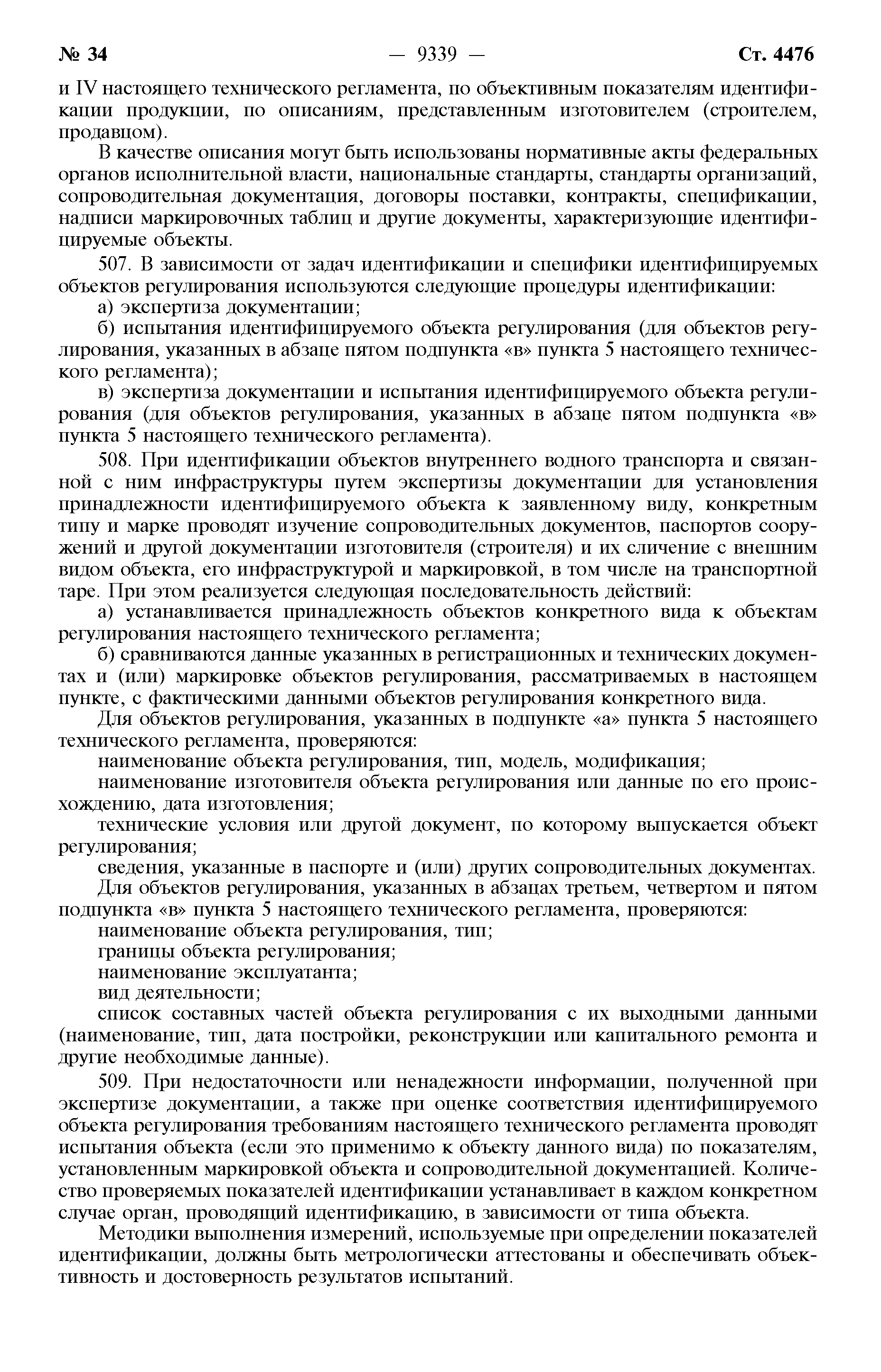 № 34 — 9339 — Ст. 4476

и IV настоящего технического регламента, по объективным показателям идентификации продукции, по описаниям, представленным изготовителем (строителем, продавцом).

В качестве описания могут быть использованы нормативные акты федеральных органов исполнительной власти, национальные стандарты, стандарты организаций, сопроводительная документация, договоры поставки, контракты, спецификации, надписи маркировочных таблиц и другие документы, характеризующие идентифицируемые объекты.

507. В зависимости от задач идентификации и специфики идентифицируемых объектов регулирования используются следующие процедуры идентификации:

а) экспертиза документации;

б) испытания идентифицируемого объекта регулирования (для объектов регулирования, указанных в абзаце пятом подпункта «в» пункта 5 настоящего технического регламента);

в) экспертиза документации и испытания идентифицируемого объекта регулирования (для объектов регулирования, указанных в абзаце пятом подпункта «в» пункта 5 настоящего технического регламента).

508. При идентификации объектов внутреннего водного транспорта и связанной с ним инфраструктуры путем экспертизы документации для установления принадлежности идентифицируемого объекта к заявленному виду, конкретным типу и марке проводят изучение сопроводительных документов, паспортов сооружений и другой документации изготовителя (строителя) и их сличение с внешним видом объекта, его инфраструктурой и маркировкой, в том числе на транспортной таре. При этом реализуется следующая последовательность действий:

а) устанавливается принадлежность объектов конкретного вида к объектам регулирования настоящего технического регламента;

б) сравниваются данные указанных в регистрационных и технических документах и (или) маркировке объектов регулирования, рассматриваемых в настоящем пункте, с фактическими данными объектов регулирования конкретного вида.

Для объектов регулирования, указанных в подпункте «а» пункта 5 настоящего технического регламента, проверяются:

наименование объекта регулирования, тип, модель, модификация;

наименование изготовителя объекта регулирования или данные по его происхождению, дата изготовления;

технические условия или другой документ, по которому выпускается объект регулирования;

сведения, указанные в паспорте и (или) других сопроводительных документах.

Для объектов регулирования, указанных в абзацах третьем, четвертом и пятом подпункта «в» пункта 5 настоящего технического регламента, проверяются:

наименование объекта регулирования, тип;

границы объекта регулирования;

наименование эксплуатанта;

вид деятельности;

список составных частей объекта регулирования с их выходными данными (наименование, тип, дата постройки, реконструкции или капитального ремонта и другие необходимые данные).

509. При недостаточности или ненадежности информации, полученной при экспертизе документации, а также при оценке соответствия идентифицируемого объекта регулирования требованиям настоящего технического регламента проводят испытания объекта (если это применимо к объекту данного вида) по показателям, установленным маркировкой объекта и сопроводительной документацией. Количество проверяемых показателей идентификации устанавливает в каждом конкретном случае орган, проводящий идентификацию, в зависимости от типа объекта.

Методики выполнения измерений, используемые при определении показателей идентификации, должны быть метрологически аттестованы и обеспечивать объективность и достоверность результатов испытаний.